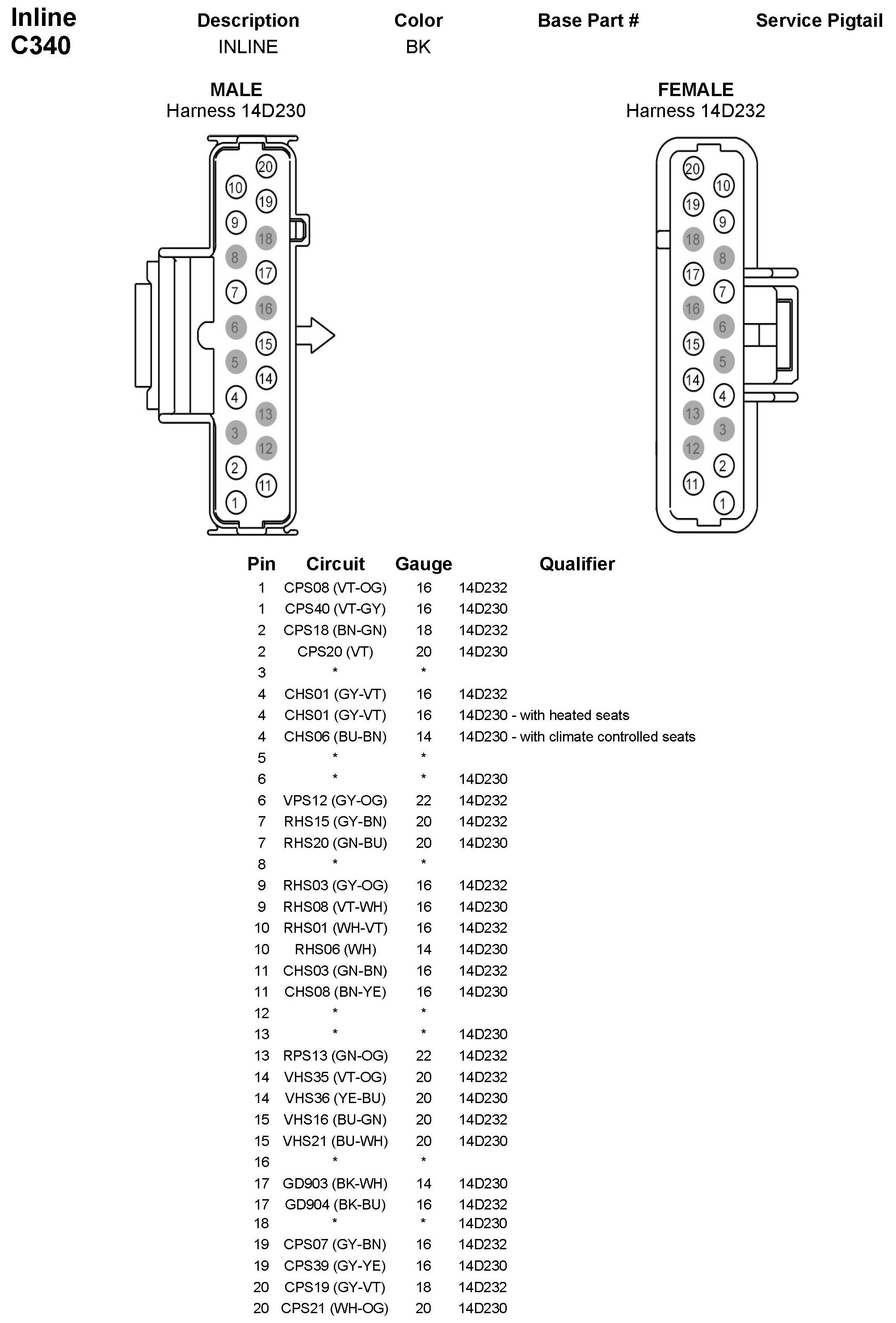 Inline C340

| Description | Color | Base Part # | Service Pigtail |
|---|---|---|---|
| INLINE | BK | | |

MALE
Harness 14D230

20 10 19 9 18 8 17 7 16 6 15 5 14 4 13 3 12 2 11 1

FEMALE
Harness 14D232

20 10 19 9 18 8 17 7 16 6 15 5 14 4 13 3 12 2 11 1

| Pin | Circuit | Gauge | Qualifier |
|---|---|---|---|
| 1 | CPS08 (VT-OG) | 16 | 14D232 |
| 1 | CPS40 (VT-GY) | 16 | 14D230 |
| 2 | CPS18 (BN-GN) | 18 | 14D232 |
| 2 | CPS20 (VT) | 20 | 14D230 |
| 3 | * | * | |
| 4 | CHS01 (GY-VT) | 16 | 14D232 |
| 4 | CHS01 (GY-VT) | 16 | 14D230 - with heated seats |
| 4 | CHS06 (BU-BN) | 14 | 14D230 - with climate controlled seats |
| 5 | * | * | |
| 6 | * | * | 14D230 |
| 6 | VPS12 (GY-OG) | 22 | 14D232 |
| 7 | RHS15 (GY-BN) | 20 | 14D232 |
| 7 | RHS20 (GN-BU) | 20 | 14D230 |
| 8 | * | * | |
| 9 | RHS03 (GY-OG) | 16 | 14D232 |
| 9 | RHS08 (VT-WH) | 16 | 14D230 |
| 10 | RHS01 (WH-VT) | 16 | 14D232 |
| 10 | RHS06 (WH) | 14 | 14D230 |
| 11 | CHS03 (GN-BN) | 16 | 14D232 |
| 11 | CHS08 (BN-YE) | 16 | 14D230 |
| 12 | * | * | |
| 13 | * | * | 14D230 |
| 13 | RPS13 (GN-OG) | 22 | 14D232 |
| 14 | VHS35 (VT-OG) | 20 | 14D232 |
| 14 | VHS36 (YE-BU) | 20 | 14D230 |
| 15 | VHS16 (BU-GN) | 20 | 14D232 |
| 15 | VHS21 (BU-WH) | 20 | 14D230 |
| 16 | * | * | |
| 17 | GD903 (BK-WH) | 14 | 14D230 |
| 17 | GD904 (BK-BU) | 16 | 14D232 |
| 18 | * | * | 14D230 |
| 19 | CPS07 (GY-BN) | 16 | 14D232 |
| 19 | CPS39 (GY-YE) | 16 | 14D230 |
| 20 | CPS19 (GY-VT) | 18 | 14D232 |
| 20 | CPS21 (WH-OG) | 20 | 14D230 |